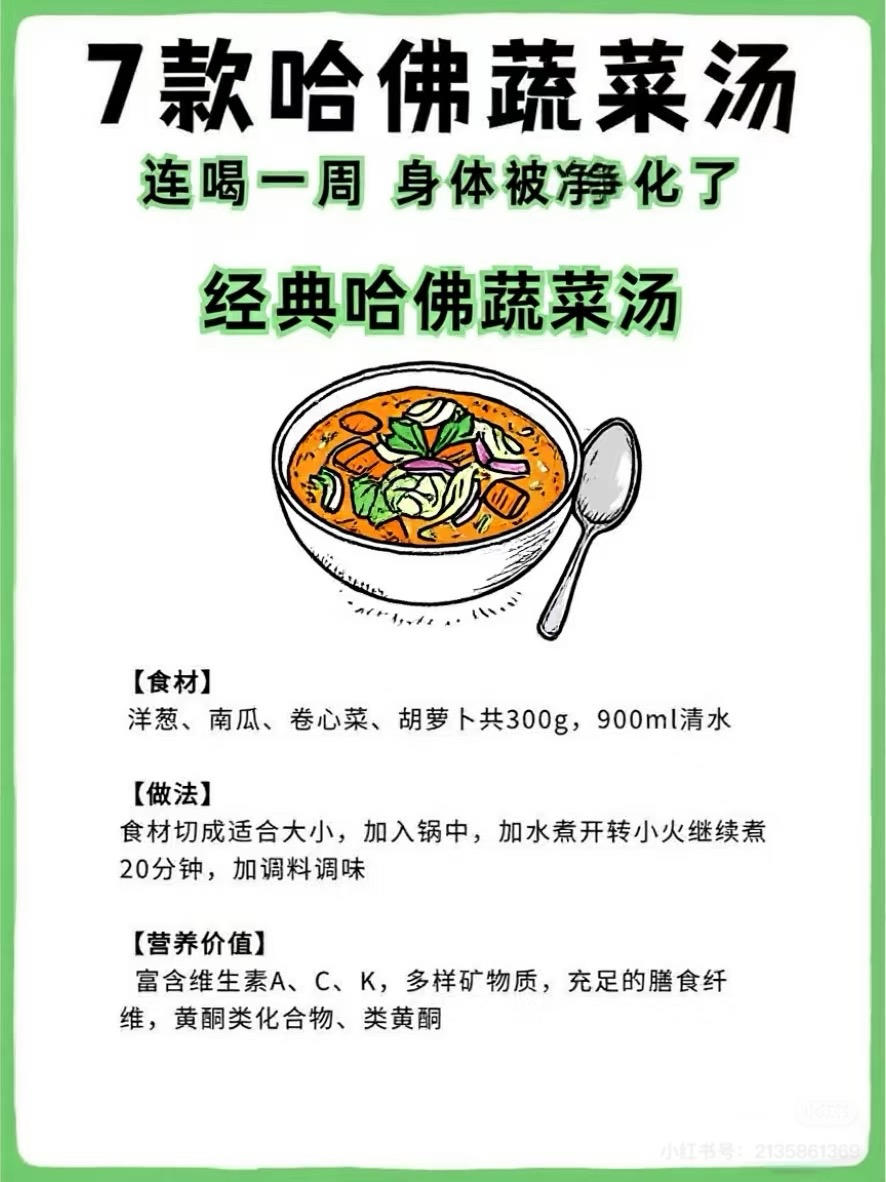 7款哈佛蔬菜汤

连喝一周 身体被净化了

经典哈佛蔬菜汤

【食材】

洋葱、南瓜、卷心菜、胡萝卜共300g，900ml清水

【做法】

食材切成适合大小，加入锅中，加水煮开转小火继续煮20分钟，加调料调味

【营养价值】

富含维生素A、C、K，多样矿物质，充足的膳食纤维，黄酮类化合物、类黄酮

小红书号：2135861369